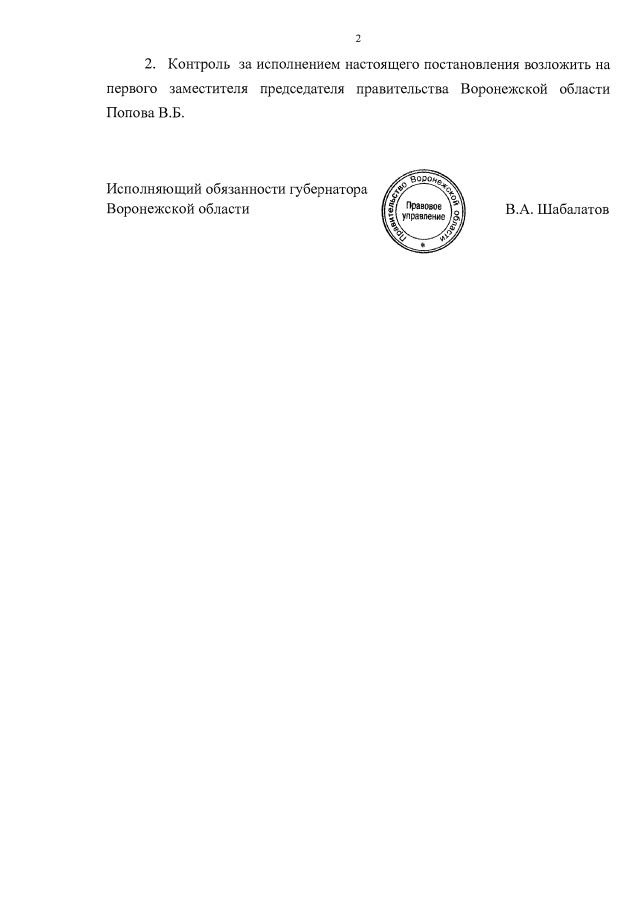 2

2. Контроль за исполнением настоящего постановления возложить на первого заместителя председателя правительства Воронежской области Попова В.Б.

Исполняющий обязанности губернатора
Воронежской области

Правительство Воронежской области
Правовое управление

В.А. Шабалатов